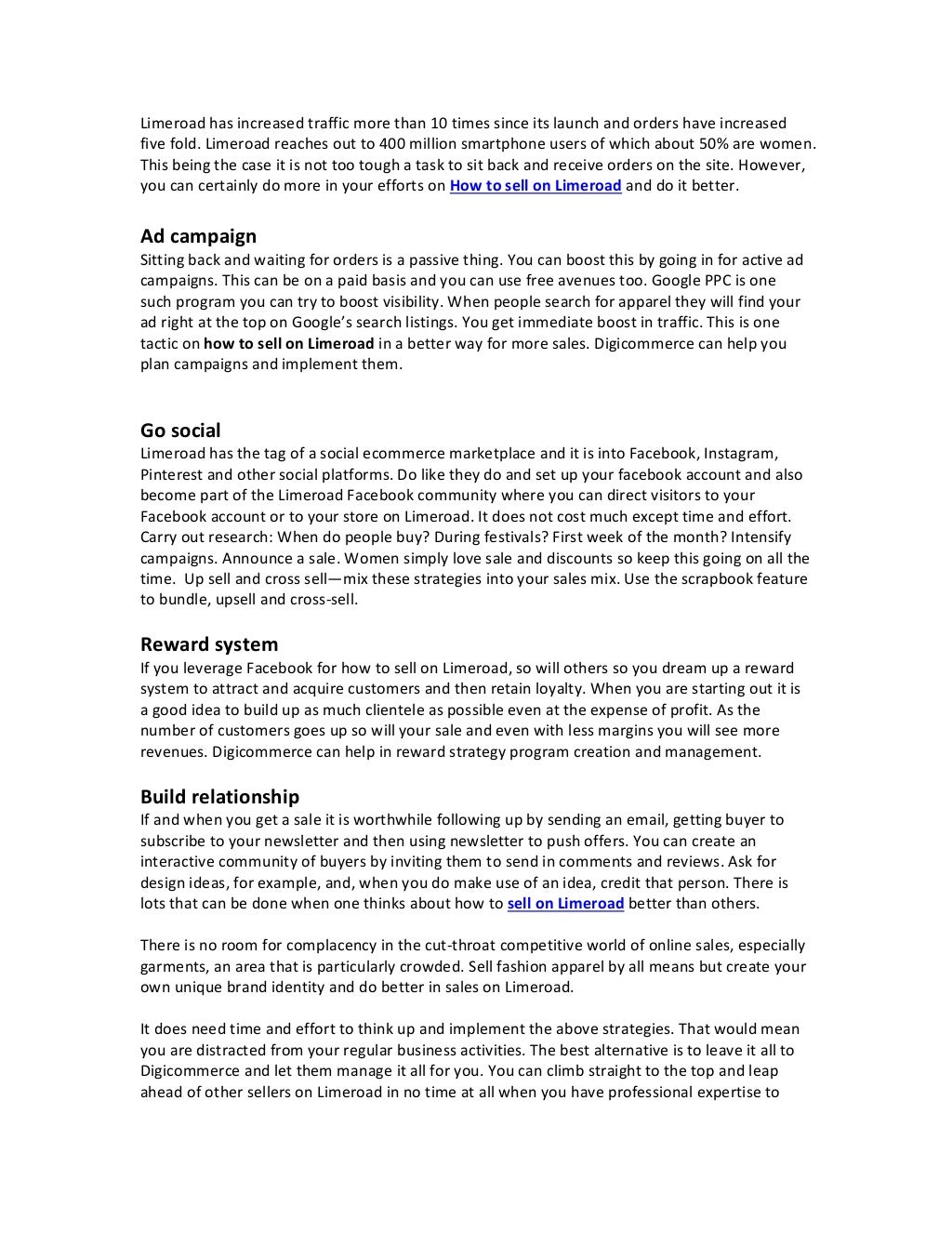 Limeroad has increased traffic more than 10 times since its launch and orders have increased five fold. Limeroad reaches out to 400 million smartphone users of which about 50% are women. This being the case it is not too tough a task to sit back and receive orders on the site. However, you can certainly do more in your efforts on How to sell on Limeroad and do it better.

Ad campaign
Sitting back and waiting for orders is a passive thing. You can boost this by going in for active ad campaigns. This can be on a paid basis and you can use free avenues too. Google PPC is one such program you can try to boost visibility. When people search for apparel they will find your ad right at the top on Google's search listings. You get immediate boost in traffic. This is one tactic on how to sell on Limeroad in a better way for more sales. Digicommerce can help you plan campaigns and implement them.

Go social
Limeroad has the tag of a social ecommerce marketplace and it is into Facebook, Instagram, Pinterest and other social platforms. Do like they do and set up your facebook account and also become part of the Limeroad Facebook community where you can direct visitors to your Facebook account or to your store on Limeroad. It does not cost much except time and effort. Carry out research: When do people buy? During festivals? First week of the month? Intensify campaigns. Announce a sale. Women simply love sale and discounts so keep this going on all the time. Up sell and cross sell—mix these strategies into your sales mix. Use the scrapbook feature to bundle, upsell and cross-sell.

Reward system
If you leverage Facebook for how to sell on Limeroad, so will others so you dream up a reward system to attract and acquire customers and then retain loyalty. When you are starting out it is a good idea to build up as much clientele as possible even at the expense of profit. As the number of customers goes up so will your sale and even with less margins you will see more revenues. Digicommerce can help in reward strategy program creation and management.

Build relationship
If and when you get a sale it is worthwhile following up by sending an email, getting buyer to subscribe to your newsletter and then using newsletter to push offers. You can create an interactive community of buyers by inviting them to send in comments and reviews. Ask for design ideas, for example, and, when you do make use of an idea, credit that person. There is lots that can be done when one thinks about how to sell on Limeroad better than others.

There is no room for complacency in the cut-throat competitive world of online sales, especially garments, an area that is particularly crowded. Sell fashion apparel by all means but create your own unique brand identity and do better in sales on Limeroad.

It does need time and effort to think up and implement the above strategies. That would mean you are distracted from your regular business activities. The best alternative is to leave it all to Digicommerce and let them manage it all for you. You can climb straight to the top and leap ahead of other sellers on Limeroad in no time at all when you have professional expertise to